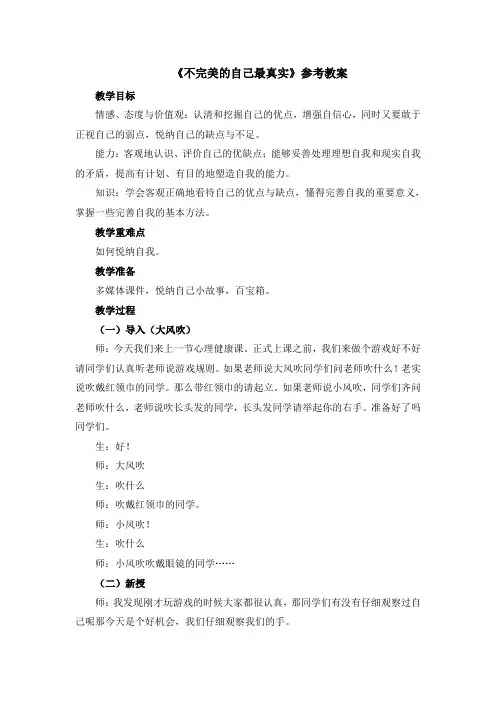 《不完美的自己最真实》参考教案

教学目标

情感、态度与价值观：认清和挖掘自己的优点，增强自信心，同时又要敢于正视自己的弱点，悦纳自己的缺点与不足。

能力：客观地认识、评价自己的优缺点；能够妥善处理理想自我和现实自我的矛盾，提高有计划、有目的地塑造自我的能力。

知识：学会客观正确地看待自己的优点与缺点，懂得完善自我的重要意义，掌握一些完善自我的基本方法。

教学重难点

如何悦纳自我。

教学准备

多媒体课件，悦纳自己小故事，百宝箱。

教学过程

（一）导入（大风吹）

师：今天我们来上一节心理健康课。正式上课之前，我们来做个游戏好不好请同学们认真听老师说游戏规则。如果老师说大风吹同学们问老师吹什么！老实说吹戴红领巾的同学。那么带红领巾的请起立。如果老师说小风吹，同学们齐问老师吹什么，老师说吹长头发的同学，长头发同学请举起你的右手。准备好了吗同学们。

生：好！

师：大风吹

生：吹什么

师：吹戴红领巾的同学。

师：小风吹！

生：吹什么

师：小风吹吹戴眼镜的同学……

（二）新授

师：我发现刚才玩游戏的时候大家都很认真，那同学们有没有仔细观察过自己呢那今天是个好机会，我们仔细观察我们的手。